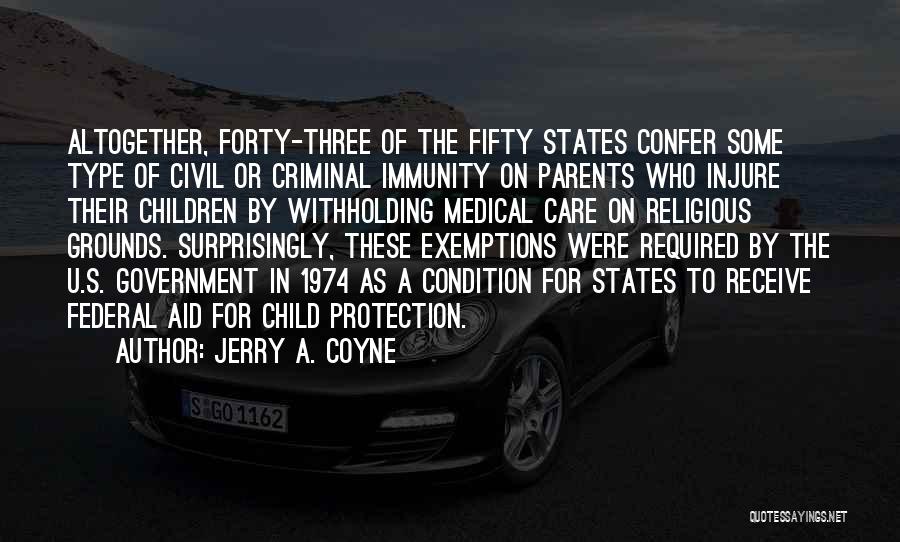 ALTOGETHER, FORTY-THREE OF THE FIFTY STATES CONFER SOME TYPE OF CIVIL OR CRIMINAL IMMUNITY ON PARENTS WHO INJURE THEIR CHILDREN BY WITHHOLDING MEDICAL CARE ON RELIGIOUS GROUNDS. SURPRISINGLY, THESE EXEMPTIONS WERE REQUIRED BY THE U.S. GOVERNMENT IN 1974 AS A CONDITION FOR STATES TO RECEIVE FEDERAL AID FOR CHILD PROTECTION.
AUTHOR: JERRY A. COYNE

S GO 1162

QUOTESSAYINGS.NET